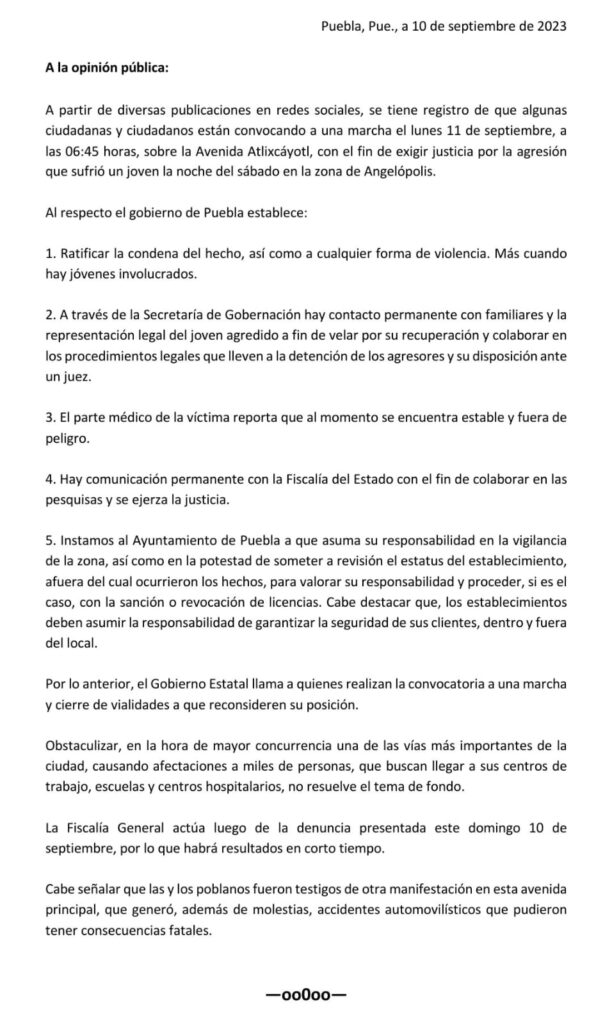 Puebla, Pue., a 10 de septiembre de 2023

A la opinión pública:

A partir de diversas publicaciones en redes sociales, se tiene registro de que algunas ciudadanas y ciudadanos están convocando a una marcha el lunes 11 de septiembre, a las 06:45 horas, sobre la Avenida Atlixcáyotl, con el fin de exigir justicia por la agresión que sufrió un joven la noche del sábado en la zona de Angelópolis.

Al respecto el gobierno de Puebla establece:

1. Ratificar la condena del hecho, así como a cualquier forma de violencia. Más cuando hay jóvenes involucrados.

2. A través de la Secretaría de Gobernación hay contacto permanente con familiares y la representación legal del joven agredido a fin de velar por su recuperación y colaborar en los procedimientos legales que lleven a la detención de los agresores y su disposición ante un juez.

3. El parte médico de la víctima reporta que al momento se encuentra estable y fuera de peligro.

4. Hay comunicación permanente con la Fiscalía del Estado con el fin de colaborar en las pesquisas y se ejerza la justicia.

5. Instamos al Ayuntamiento de Puebla a que asuma su responsabilidad en la vigilancia de la zona, así como en la potestad de someter a revisión el estatus del establecimiento, afuera del cual ocurrieron los hechos, para valorar su responsabilidad y proceder, si es el caso, con la sanción o revocación de licencias. Cabe destacar que, los establecimientos deben asumir la responsabilidad de garantizar la seguridad de sus clientes, dentro y fuera del local.

Por lo anterior, el Gobierno Estatal llama a quienes realizan la convocatoria a una marcha y cierre de vialidades a que reconsideren su posición.

Obstaculizar, en la hora de mayor concurrencia una de las vías más importantes de la ciudad, causando afectaciones a miles de personas, que buscan llegar a sus centros de trabajo, escuelas y centros hospitalarios, no resuelve el tema de fondo.

La Fiscalía General actúa luego de la denuncia presentada este domingo 10 de septiembre, por lo que habrá resultados en corto tiempo.

Cabe señalar que las y los poblanos fueron testigos de otra manifestación en esta avenida principal, que generó, además de molestias, accidentes automovilísticos que pudieron tener consecuencias fatales.

—oo0oo—